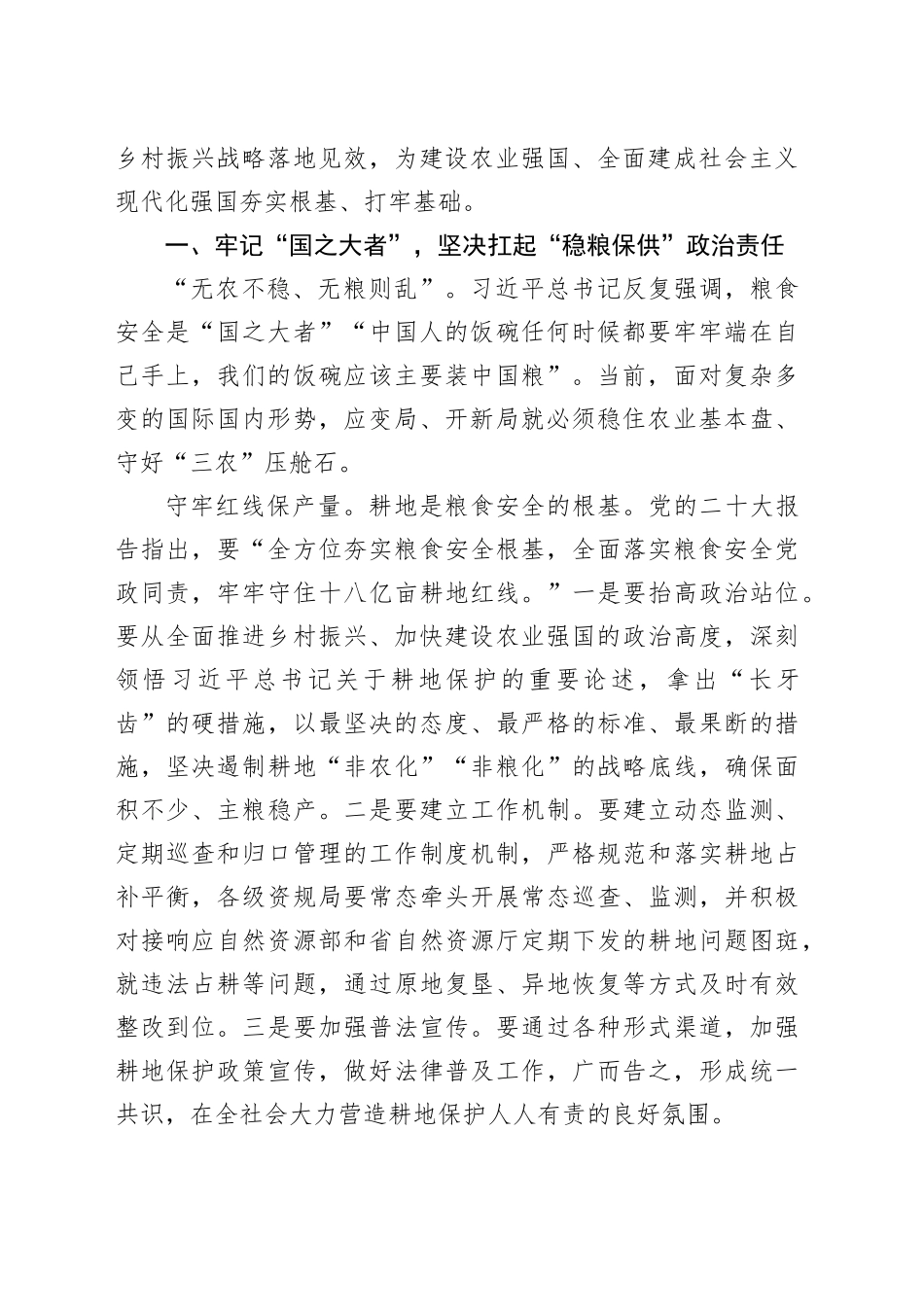 乡村振兴战略落地见效，为建设农业强国、全面建成社会主义现代化强国夯实根基、打牢基础。

一、牢记“国之大者”，坚决扛起“稳粮保供”政治责任

“无农不稳、无粮则乱”。习近平总书记反复强调，粮食安全是“国之大者”“中国人的饭碗任何时候都要牢牢端在自己手上，我们的饭碗应该主要装中国粮”。当前，面对复杂多变的国际国内形势，应变局、开新局就必须稳住农业基本盘、守好“三农”压舱石。

守牢红线保产量。耕地是粮食安全的根基。党的二十大报告指出，要“全方位夯实粮食安全根基，全面落实粮食安全党政同责，牢牢守住十八亿亩耕地红线。”一是要抬高政治站位。要从全面推进乡村振兴、加快建设农业强国的政治高度，深刻领悟习近平总书记关于耕地保护的重要论述，拿出“长牙齿”的硬措施，以最坚决的态度、最严格的标准、最果断的措施，坚决遏制耕地“非农化”“非粮化”的战略底线，确保面积不少、主粮稳产。二是要建立工作机制。要建立动态监测、定期巡查和归口管理的工作制度机制，严格规范和落实耕地占补平衡，各级资规局要常态牵头开展常态巡查、监测，并积极对接响应自然资源部和省自然资源厅定期下发的耕地问题图斑，就违法占耕等问题，通过原地复垦、异地恢复等方式及时有效整改到位。三是要加强普法宣传。要通过各种形式渠道，加强耕地保护政策宣传，做好法律普及工作，广而告之，形成统一共识，在全社会大力营造耕地保护人人有责的良好氛围。